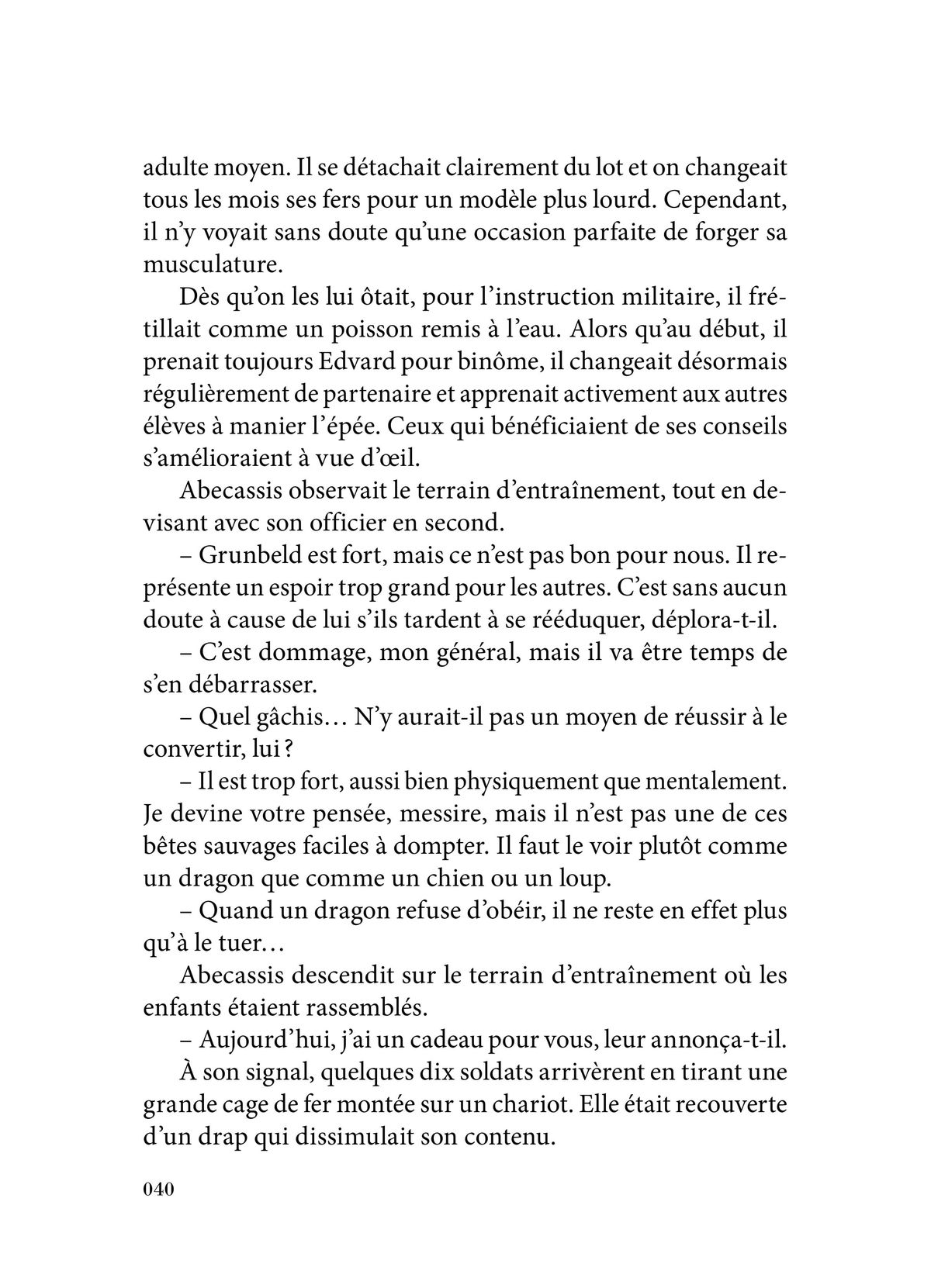 adulte moyen. Il se détachait clairement du lot et on changeait tous les mois ses fers pour un modèle plus lourd. Cependant, il n’y voyait sans doute qu’une occasion parfaite de forger sa musculature.

Dès qu’on les lui ôtait, pour l’instruction militaire, il frétillait comme un poisson remis à l’eau. Alors qu’au début, il prenait toujours Edvard pour binôme, il changeait désormais régulièrement de partenaire et apprenait activement aux autres élèves à manier l’épée. Ceux qui bénéficiaient de ses conseils s’amélioraient à vue d’œil.

Abecassis observait le terrain d’entraînement, tout en devisant avec son officier en second.

– Grunbeld est fort, mais ce n’est pas bon pour nous. Il représente un espoir trop grand pour les autres. C’est sans aucun doute à cause de lui s’ils tardent à se rééduquer, déplora-t-il.

– C’est dommage, mon général, mais il va être temps de s’en débarrasser.

– Quel gâchis… N’y aurait-il pas un moyen de réussir à le convertir, lui ?

– Il est trop fort, aussi bien physiquement que mentalement. Je devine votre pensée, messire, mais il n’est pas une de ces bêtes sauvages faciles à dompter. Il faut le voir plutôt comme un dragon que comme un chien ou un loup.

– Quand un dragon refuse d’obéir, il ne reste en effet plus qu’à le tuer…

Abecassis descendit sur le terrain d’entraînement où les enfants étaient rassemblés.

– Aujourd’hui, j’ai un cadeau pour vous, leur annonça-t-il.

À son signal, quelques dix soldats arrivèrent en tirant une grande cage de fer montée sur un chariot. Elle était recouverte d’un drap qui dissimulait son contenu.

040